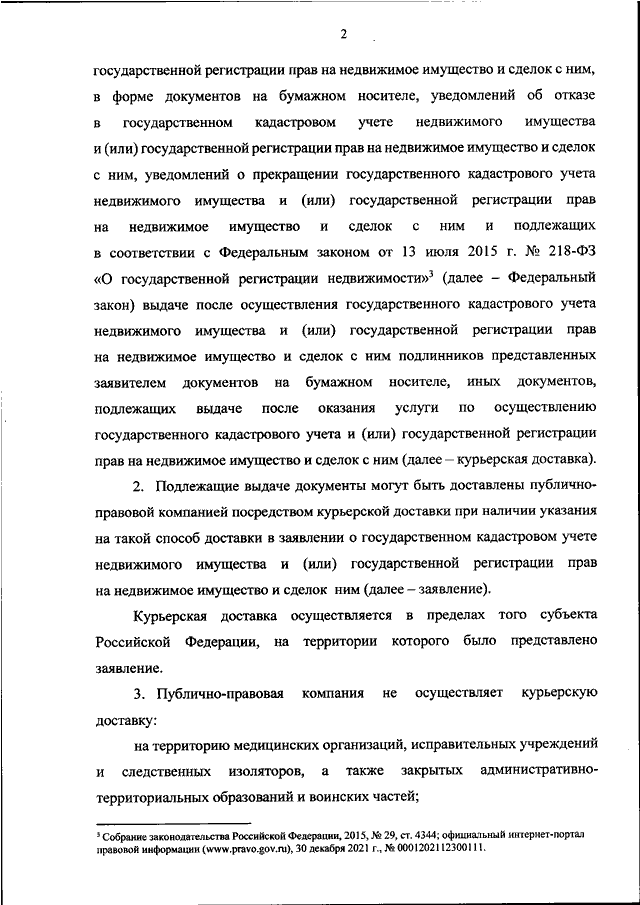 2

государственной регистрации прав на недвижимое имущество и сделок с ним, в форме документов на бумажном носителе, уведомлений об отказе в государственном кадастровом учете недвижимого имущества и (или) государственной регистрации прав на недвижимое имущество и сделок с ним, уведомлений о прекращении государственного кадастрового учета недвижимого имущества и (или) государственной регистрации прав на недвижимое имущество и сделок с ним и подлежащих в соответствии с Федеральным законом от 13 июля 2015 г. № 218-ФЗ «О государственной регистрации недвижимости»$^3$ (далее – Федеральный закон) выдаче после осуществления государственного кадастрового учета недвижимого имущества и (или) государственной регистрации прав на недвижимое имущество и сделок с ним подлинников представленных заявителем документов на бумажном носителе, иных документов, подлежащих выдаче после оказания услуги по осуществлению государственного кадастрового учета и (или) государственной регистрации прав на недвижимое имущество и сделок с ним (далее – курьерская доставка).

2. Подлежащие выдаче документы могут быть доставлены публично-правовой компанией посредством курьерской доставки при наличии указания на такой способ доставки в заявлении о государственном кадастровом учете недвижимого имущества и (или) государственной регистрации прав на недвижимое имущество и сделок ним (далее – заявление).

Курьерская доставка осуществляется в пределах того субъекта Российской Федерации, на территории которого было представлено заявление.

3. Публично-правовая компания не осуществляет курьерскую доставку:

на территорию медицинских организаций, исправительных учреждений и следственных изоляторов, а также закрытых административно-территориальных образований и воинских частей;

$^3$ Собрание законодательства Российской Федерации, 2015, № 29, ст. 4344; официальный интернет-портал правовой информации (www.pravo.gov.ru), 30 декабря 2021 г., № 0001202112300111.